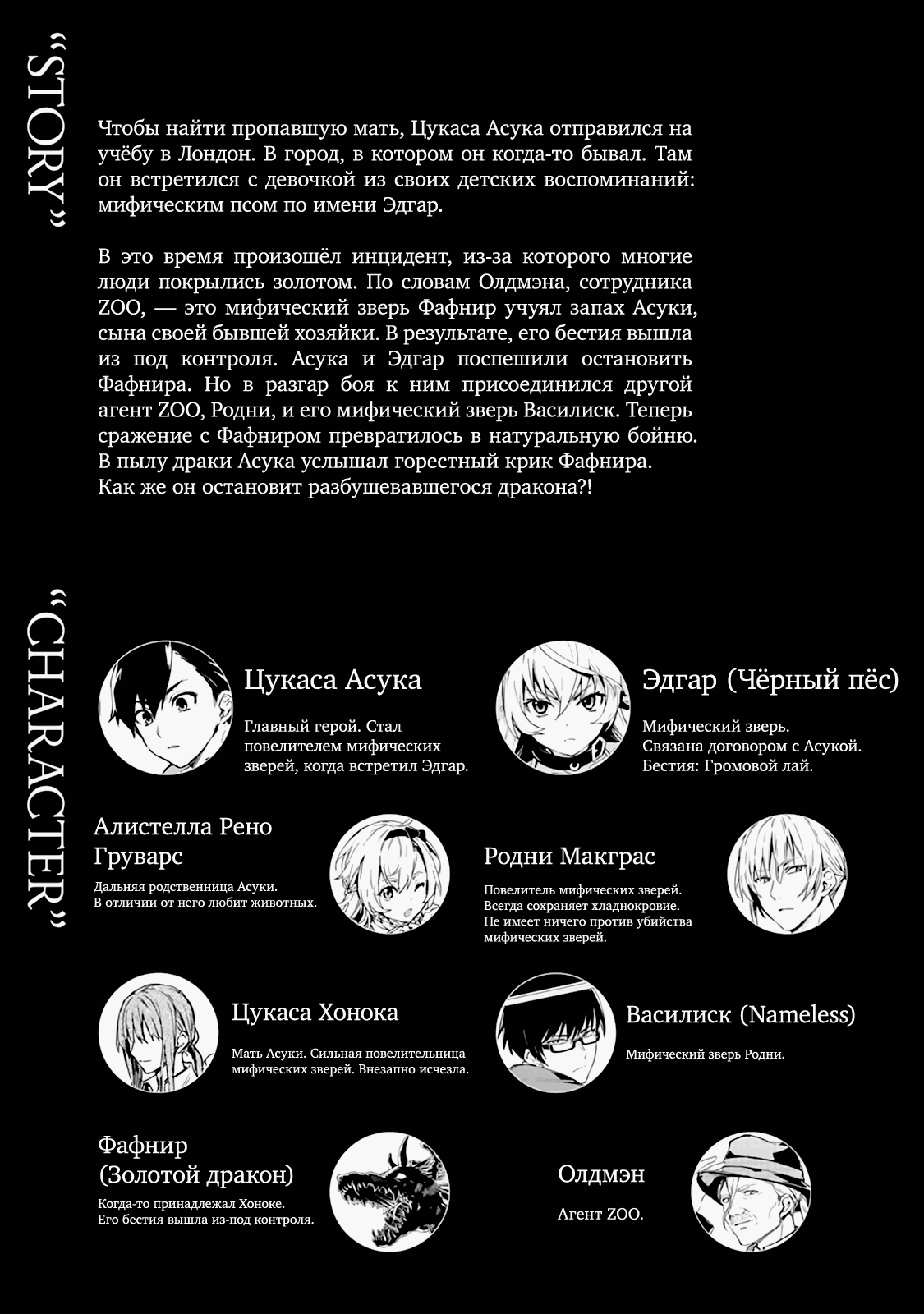 "STORY"

Чтобы найти пропавшую мать, Цукаса Асука отправился на учёбу в Лондон. В город, в котором он когда-то бывал. Там он встретился с девочкой из своих детских воспоминаний: мифическим псом по имени Эдгар.

В это время произошёл инцидент, из-за которого многие люди покрылись золотом. По словам Олдмэна, сотрудника ZOO, — это мифический зверь Фафнир учуял запах Асуки, сына своей бывшей хозяйки. В результате, его бестия вышла из под контроля. Асука и Эдгар поспешили остановить Фафнира. Но в разгар боя к ним присоединился другой агент ZOO, Родни, и его мифический зверь Василиск. Теперь сражение с Фафниром превратилось в натуральную бойню. В пылу драки Асука услышал горестный крик Фафнира. Как же он остановит разбушевавшегося дракона?!

"CHARACTER"

Цукаса Асука
Главный герой. Стал повелителем мифических зверей, когда встретил Эдгар.

Эдгар (Чёрный пёс)
Мифический зверь. Связана договором с Асукой. Бестия: Громовой лай.

Алистелла Рено Груварс
Дальняя родственница Асуки. В отличии от него любит животных.

Родни Макграс
Повелитель мифических зверей. Всегда сохраняет хладнокровие. Не имеет ничего против убийства мифических зверей.

Цукаса Хонока
Мать Асуки. Сильная повелительница мифических зверей. Внезапно исчезла.

Василиск (Nameless)
Мифический зверь Родни.

Фафнир (Золотой дракон)
Когда-то принадлежал Хоноке. Его бестия вышла из-под контроля.

Олдмэн
Агент ZOO.